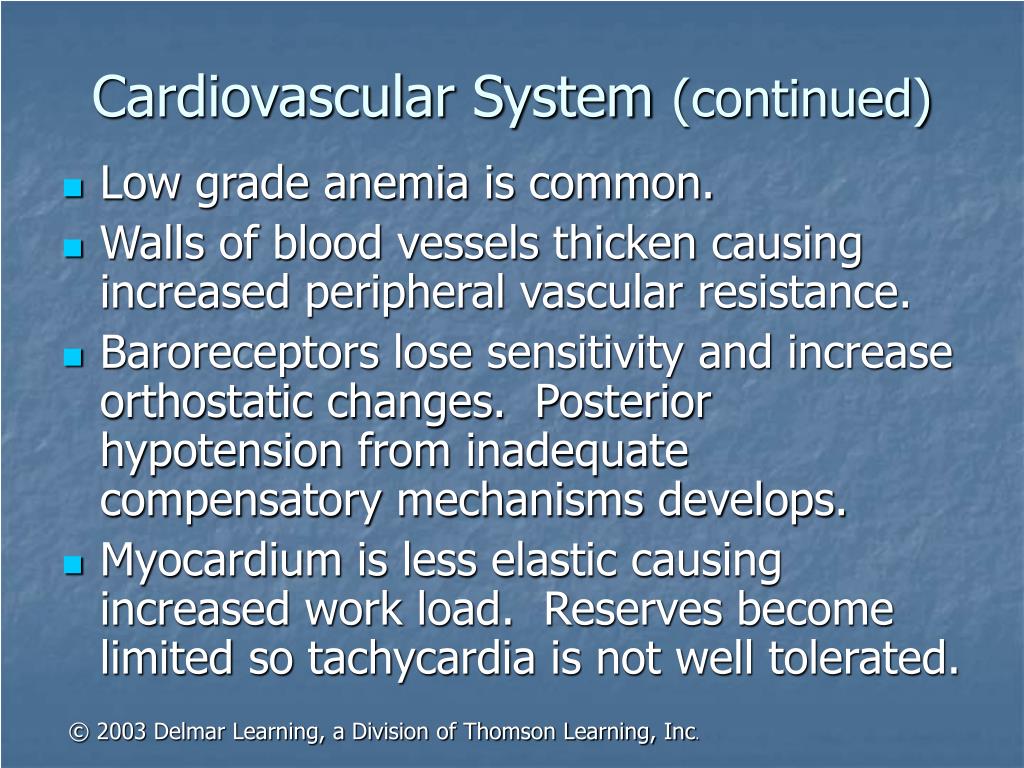 Cardiovascular System (continued)

- Low grade anemia is common.
- Walls of blood vessels thicken causing increased peripheral vascular resistance.
- Baroreceptors lose sensitivity and increase orthostatic changes. Posterior hypotension from inadequate compensatory mechanisms develops.
- Myocardium is less elastic causing increased work load. Reserves become limited so tachycardia is not well tolerated.

© 2003 Delmar Learning, a Division of Thomson Learning, Inc.